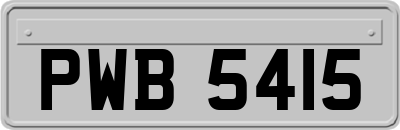 PWB 5415